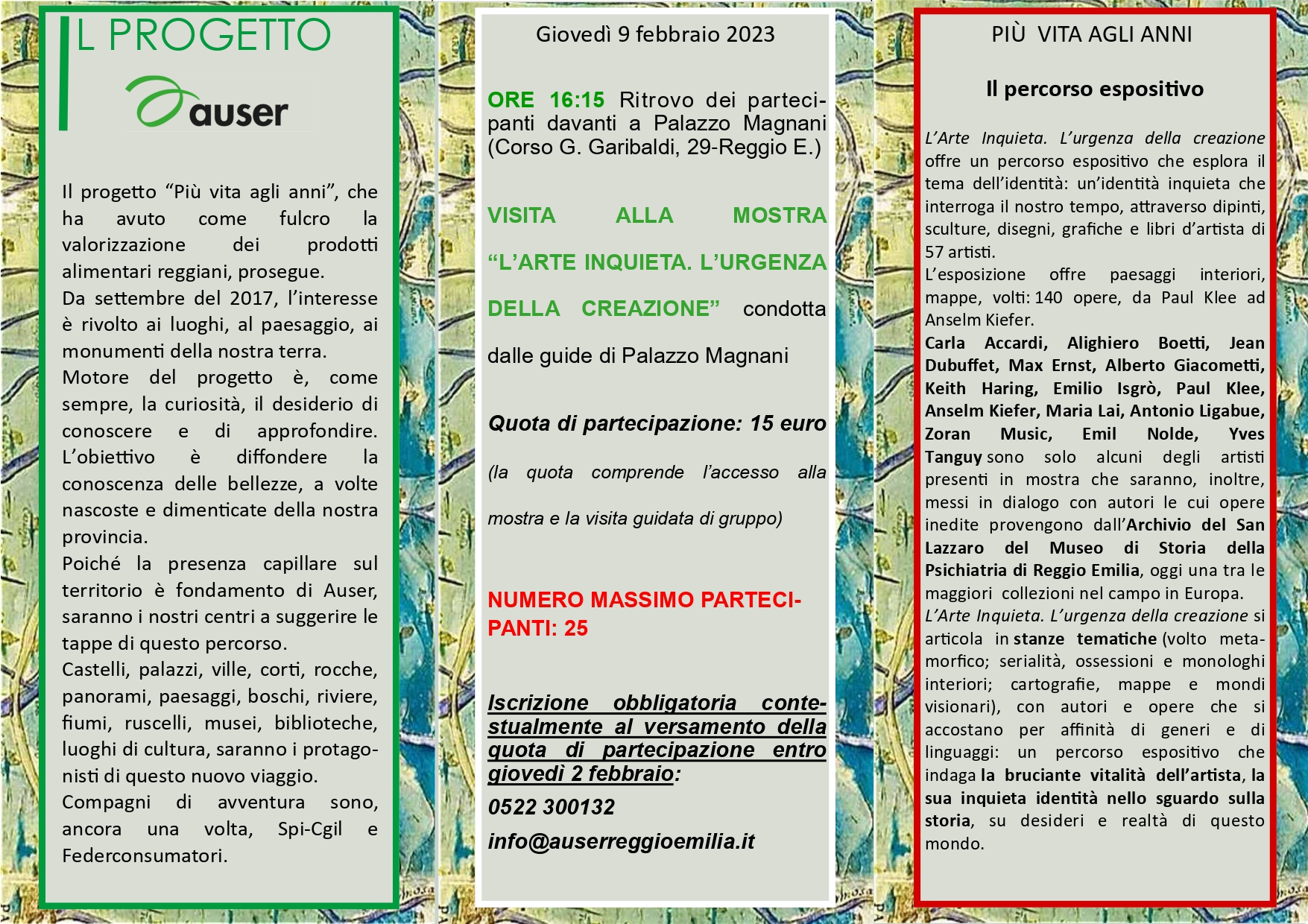 IL PROGETTO

auser

Il progetto “Più vita agli anni”, che ha avuto come fulcro la valorizzazione dei prodotti alimentari reggiani, prosegue.
Da settembre del 2017, l’interesse è rivolto ai luoghi, al paesaggio, ai monumenti della nostra terra.
Motore del progetto è, come sempre, la curiosità, il desiderio di conoscere e di approfondire. L’obiettivo è diffondere la conoscenza delle bellezze, a volte nascoste e dimenticate della nostra provincia.
Poiché la presenza capillare sul territorio è fondamento di Auser, saranno i nostri centri a suggerire le tappe di questo percorso.
Castelli, palazzi, ville, corti, rocche, panorami, paesaggi, boschi, riviere, fiumi, ruscelli, musei, biblioteche, luoghi di cultura, saranno i protagonisti di questo nuovo viaggio.
Compagni di avventura sono, ancora una volta, Spi-Cgil e Federconsumatori.

Giovedì 9 febbraio 2023

ORE 16:15 Ritrovo dei partecipanti davanti a Palazzo Magnani (Corso G. Garibaldi, 29-Reggio E.)

VISITA ALLA MOSTRA “L’ARTE INQUIETA. L’URGENZA DELLA CREAZIONE” condotta dalle guide di Palazzo Magnani

Quota di partecipazione: 15 euro

(la quota comprende l’accesso alla mostra e la visita guidata di gruppo)

NUMERO MASSIMO PARTECIPANTI: 25

Iscrizione obbligatoria contestualmente al versamento della quota di partecipazione entro giovedì 2 febbraio:

0522 300132

info@auserreggioemilia.it

PIÙ VITA AGLI ANNI

Il percorso espositivo

L’Arte Inquieta. L’urgenza della creazione offre un percorso espositivo che esplora il tema dell’identità: un’identità inquieta che interroga il nostro tempo, attraverso dipinti, sculture, disegni, grafiche e libri d’artista di 57 artisti.
L’esposizione offre paesaggi interiori, mappe, volti: 140 opere, da Paul Klee ad Anselm Kiefer.
Carla Accardi, Alighiero Boetti, Jean Dubuffet, Max Ernst, Alberto Giacometti, Keith Haring, Emilio Isgrò, Paul Klee, Anselm Kiefer, Maria Lai, Antonio Ligabue, Zoran Music, Emil Nolde, Yves Tanguy sono solo alcuni degli artisti presenti in mostra che saranno, inoltre, messi in dialogo con autori le cui opere inedite provengono dall’Archivio del San Lazzaro del Museo di Storia della Psichiatria di Reggio Emilia, oggi una tra le maggiori collezioni nel campo in Europa.
L’Arte Inquieta. L’urgenza della creazione si articola in stanze tematiche (volto metamorfico; serialità, ossessioni e monologhi interiori; cartografie, mappe e mondi visionari), con autori e opere che si accostano per affinità di generi e di linguaggi: un percorso espositivo che indaga la bruciante vitalità dell’artista, la sua inquieta identità nello sguardo sulla storia, su desideri e realtà di questo mondo.